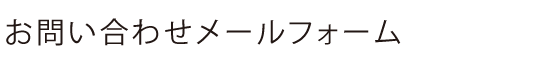 お問い合わせメールフォーム